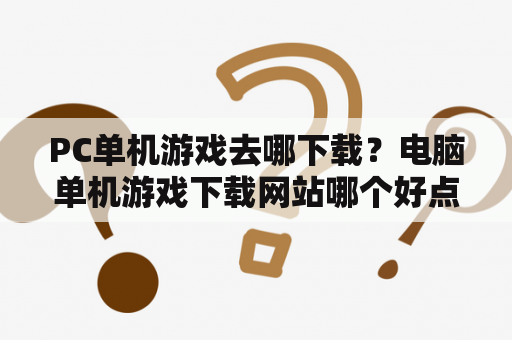 PC单机游戏去哪下载？电脑单机游戏下载网站哪个好点